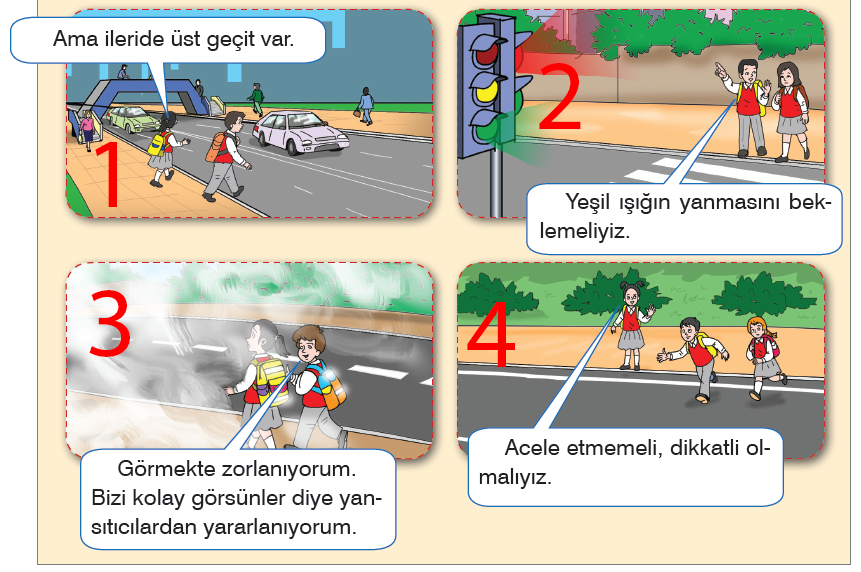 Ama ileride üst geçit var.

1

2

Yeşil ışığın yanmasını beklemeliyiz.

3

Görmekte zorlanıyorum. Bizi kolay görsünler diye yansıtıcılardan yararlanıyorum.

4

Acele etmemeli, dikkatli olmalıyız.